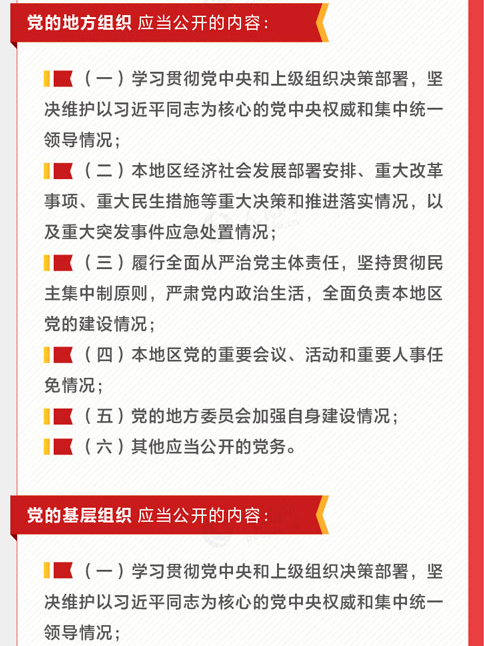 党的地方组织 应当公开的内容：

（一）学习贯彻党中央和上级组织决策部署，坚决维护以习近平同志为核心的党中央权威和集中统一领导情况；

（二）本地区经济社会发展部署安排、重大改革事项、重大民生措施等重大决策和推进落实情况，以及重大突发事件应急处置情况；

（三）履行全面从严治党主体责任，坚持贯彻民主集中制原则，严肃党内政治生活，全面负责本地区党的建设情况；

（四）本地区党的重要会议、活动和重要人事任免情况；

（五）党的地方委员会加强自身建设情况；

（六）其他应当公开的党务。

党的基层组织 应当公开的内容：

（一）学习贯彻党中央和上级组织决策部署，坚决维护以习近平同志为核心的党中央权威和集中统一领导情况；